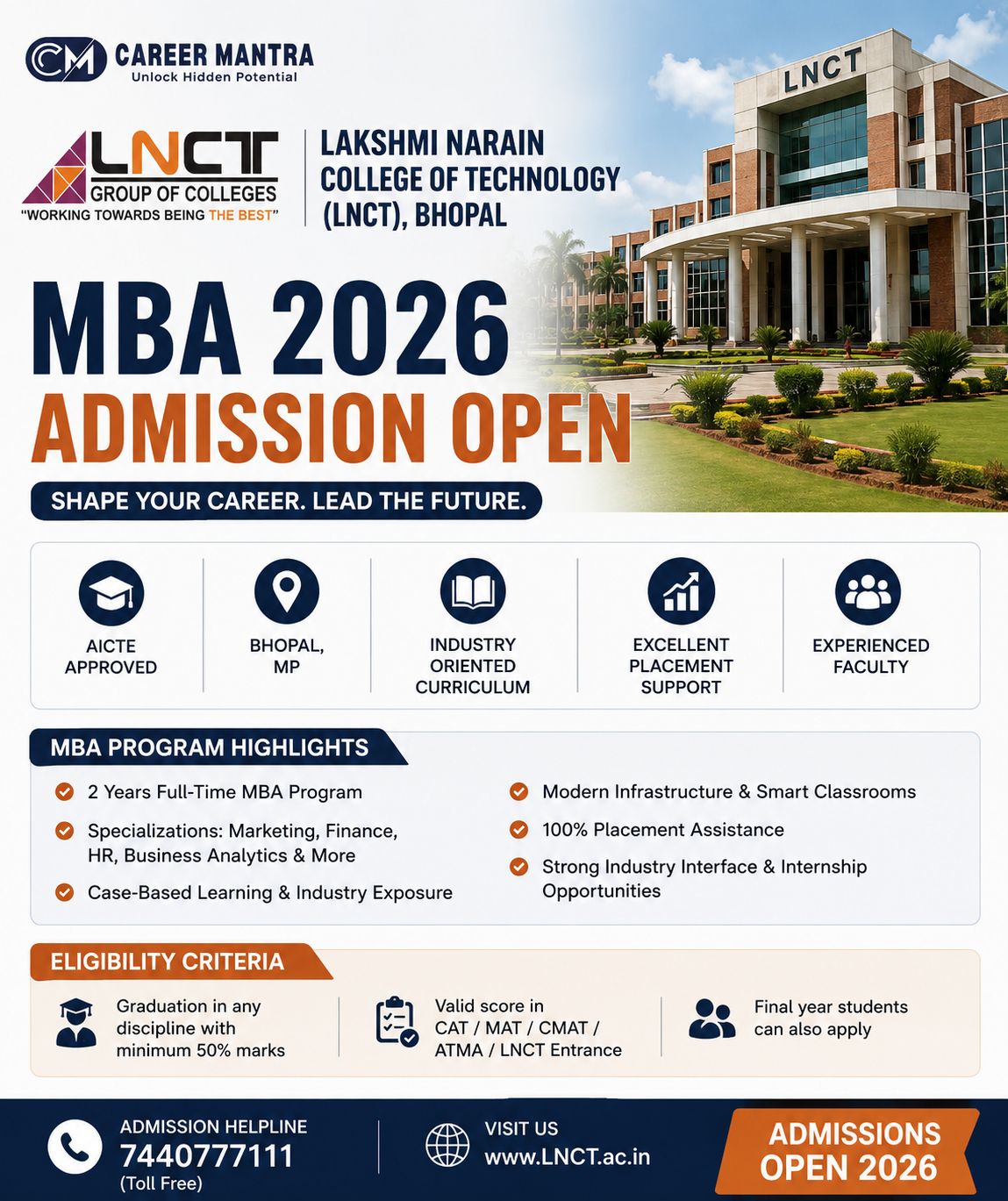 CM CAREER MANTRA
Unlock Hidden Potential

LNCT
GROUP OF COLLEGES
"WORKING TOWARDS BEING THE BEST"

LAKSHMI NARAIN COLLEGE OF TECHNOLOGY (LNCT), BHOPAL

LNCT

MBA 2026
ADMISSION OPEN

SHAPE YOUR CAREER. LEAD THE FUTURE.

AICTE APPROVED

BHOPAL, MP

INDUSTRY ORIENTED CURRICULUM

EXCELLENT PLACEMENT SUPPORT

EXPERIENCED FACULTY

MBA PROGRAM HIGHLIGHTS

2 Years Full-Time MBA Program

Specializations: Marketing, Finance, HR, Business Analytics & More

Case-Based Learning & Industry Exposure

Modern Infrastructure & Smart Classrooms

100% Placement Assistance

Strong Industry Interface & Internship Opportunities

ELIGIBILITY CRITERIA

Graduation in any discipline with minimum 50% marks

Valid score in CAT / MAT / CMAT / ATMA / LNCT Entrance

Final year students can also apply

ADMISSION HELPLINE
7440777111
(Toll Free)

VISIT US
www.LNCT.ac.in

ADMISSIONS OPEN 2026